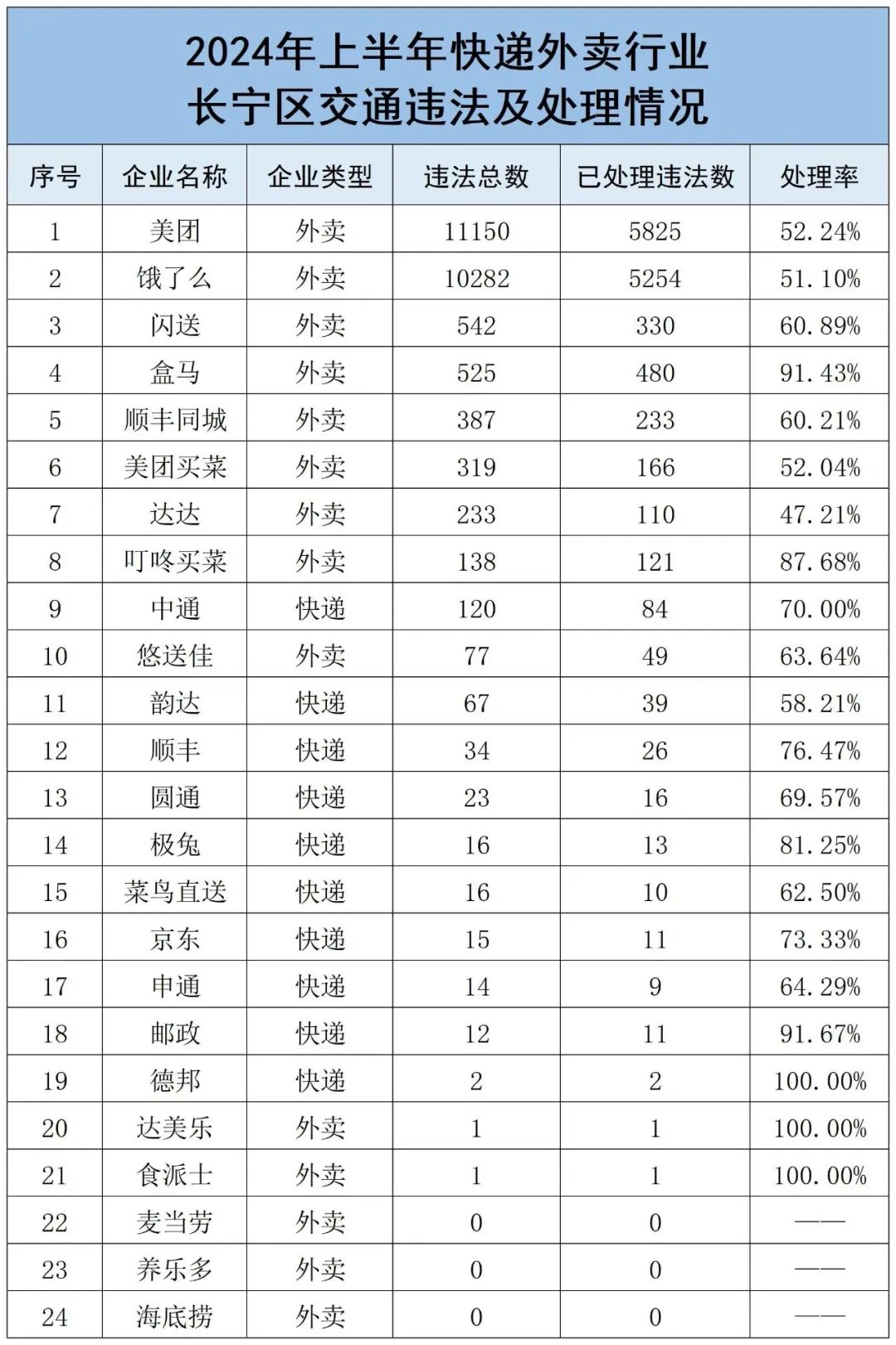 2024年上半年快递外卖行业
长宁区交通违法及处理情况

| 序号 | 企业名称 | 企业类型 | 违法总数 | 已处理违法数 | 处理率 |
|---|---|---|---|---|---|
| 1 | 美团 | 外卖 | 11150 | 5825 | 52.24% |
| 2 | 饿了么 | 外卖 | 10282 | 5254 | 51.10% |
| 3 | 闪送 | 外卖 | 542 | 330 | 60.89% |
| 4 | 盒马 | 外卖 | 525 | 480 | 91.43% |
| 5 | 顺丰同城 | 外卖 | 387 | 233 | 60.21% |
| 6 | 美团买菜 | 外卖 | 319 | 166 | 52.04% |
| 7 | 达达 | 外卖 | 233 | 110 | 47.21% |
| 8 | 叮咚买菜 | 外卖 | 138 | 121 | 87.68% |
| 9 | 中通 | 快递 | 120 | 84 | 70.00% |
| 10 | 悠送佳 | 外卖 | 77 | 49 | 63.64% |
| 11 | 韵达 | 快递 | 67 | 39 | 58.21% |
| 12 | 顺丰 | 快递 | 34 | 26 | 76.47% |
| 13 | 圆通 | 快递 | 23 | 16 | 69.57% |
| 14 | 极兔 | 快递 | 16 | 13 | 81.25% |
| 15 | 菜鸟直送 | 快递 | 16 | 10 | 62.50% |
| 16 | 京东 | 快递 | 15 | 11 | 73.33% |
| 17 | 申通 | 快递 | 14 | 9 | 64.29% |
| 18 | 邮政 | 快递 | 12 | 11 | 91.67% |
| 19 | 德邦 | 快递 | 2 | 2 | 100.00% |
| 20 | 达美乐 | 外卖 | 1 | 1 | 100.00% |
| 21 | 食派士 | 外卖 | 1 | 1 | 100.00% |
| 22 | 麦当劳 | 外卖 | 0 | 0 | —— |
| 23 | 养乐多 | 外卖 | 0 | 0 | —— |
| 24 | 海底捞 | 外卖 | 0 | 0 | —— |